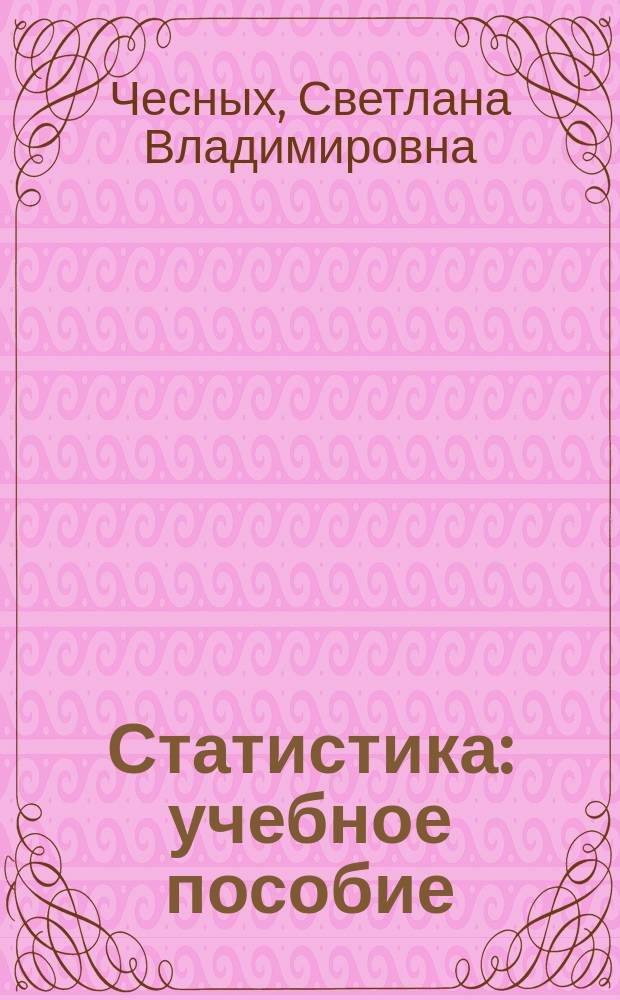 Чесных, Светлана Владимировна

Статистика: учебное пособие